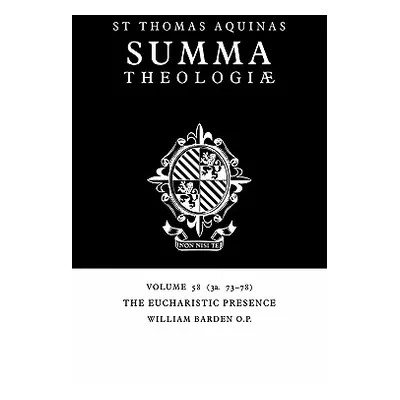 ST THOMAS AQUINAS
SUMMA
THEOLOGIÆ

NON NISI TE

VOLUME 58 (3a. 73–78)
THE EUCHARISTIC PRESENCE
WILLIAM BARDEN O.P.